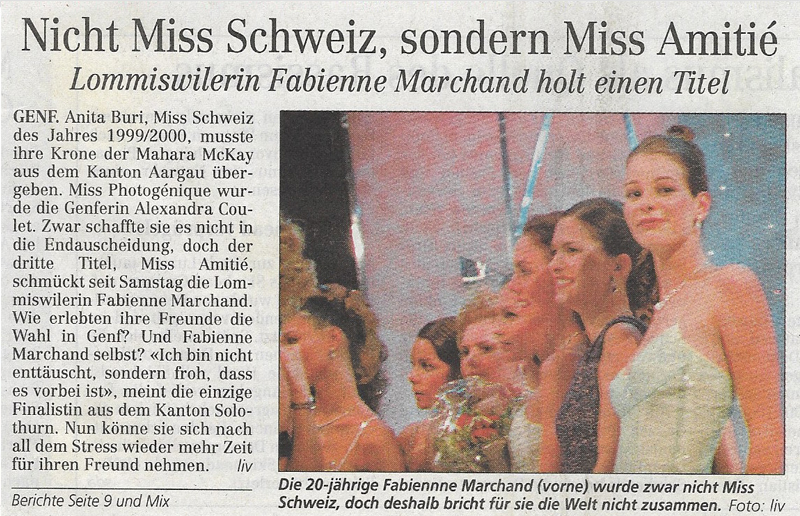 Nicht Miss Schweiz, sondern Miss Amitié

Lommiswilerin Fabienne Marchand holt einen Titel

GENF. Anita Buri, Miss Schweiz des Jahres 1999/2000, musste ihre Krone der Mahara McKay aus dem Kanton Aargau übergeben. Miss Photogénique wurde die Genferin Alexandra Coulet. Zwar schaffte sie es nicht in die Endauscheidung, doch der dritte Titel, Miss Amitié, schmückt seit Samstag die Lommiswilerin Fabienne Marchand. Wie erlebten ihre Freunde die Wahl in Genf? Und Fabienne Marchand selbst? «Ich bin nicht enttäuscht, sondern froh, dass es vorbei ist», meint die einzige Finalistin aus dem Kanton Solothurn. Nun könne sie sich nach all dem Stress wieder mehr Zeit für ihren Freund nehmen. liv

Berichte Seite 9 und Mix

Die 20-jährige Fabiennne Marchand (vorne) wurde zwar nicht Miss Schweiz, doch deshalb bricht für sie die Welt nicht zusammen. Foto: liv